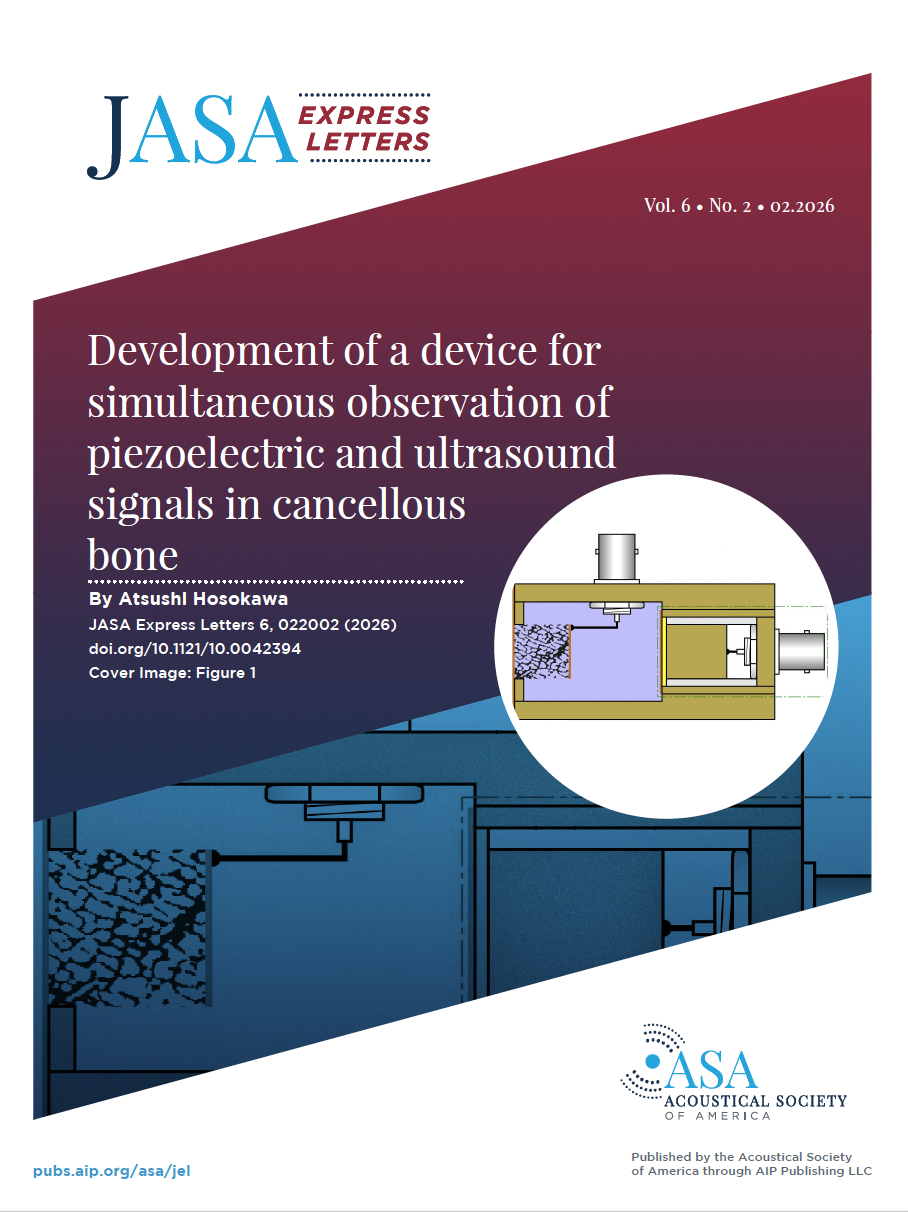 JASA EXPRESS LETTERS

Vol. 6 • No. 2 • 02.2026

Development of a device for simultaneous observation of piezoelectric and ultrasound signals in cancellous bone

By Atsushi Hosokawa
JASA Express Letters 6, 022002 (2026)
doi.org/10.1121/10.0042394
Cover Image: Figure 1

ASA
ACOUSTICAL SOCIETY OF AMERICA

pubs.aip.org/asa/jel

Published by the Acoustical Society of America through AIP Publishing LLC